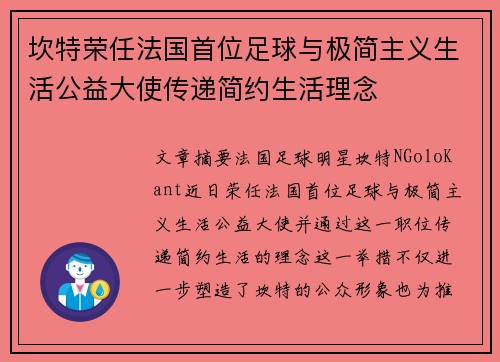 坎特荣任法国首位足球与极简主义生活公益大使传递简约生活理念

文章摘要法国足球明星坎特NGoloKant近日荣任法国首位足球与极简主义生活公益大使并通过这一职位传递简约生活的理念这一举措不仅进一步塑造了坎特的公众形象也为推